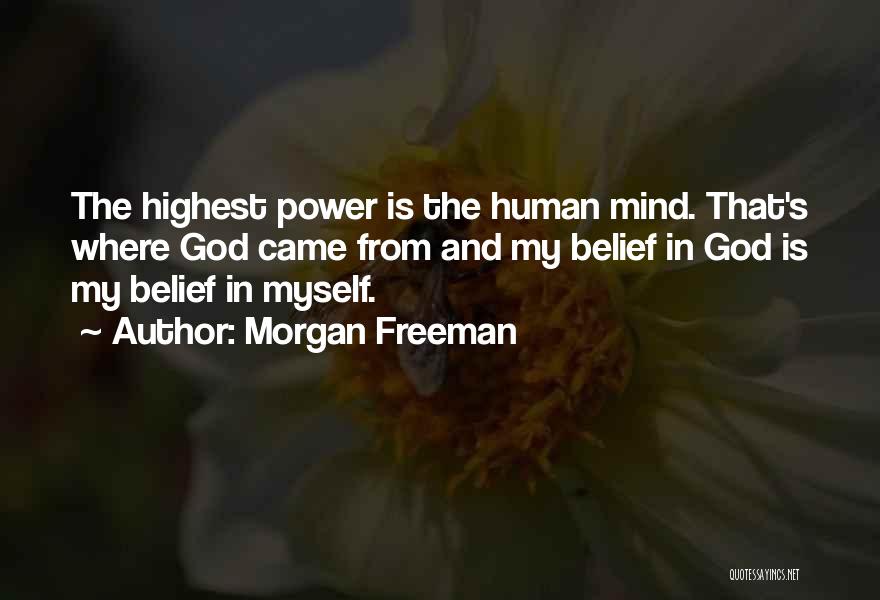 The highest power is the human mind. That's where God came from and my belief in God is my belief in myself.

~ Author: Morgan Freeman

QUOTESSAYINGS.NET